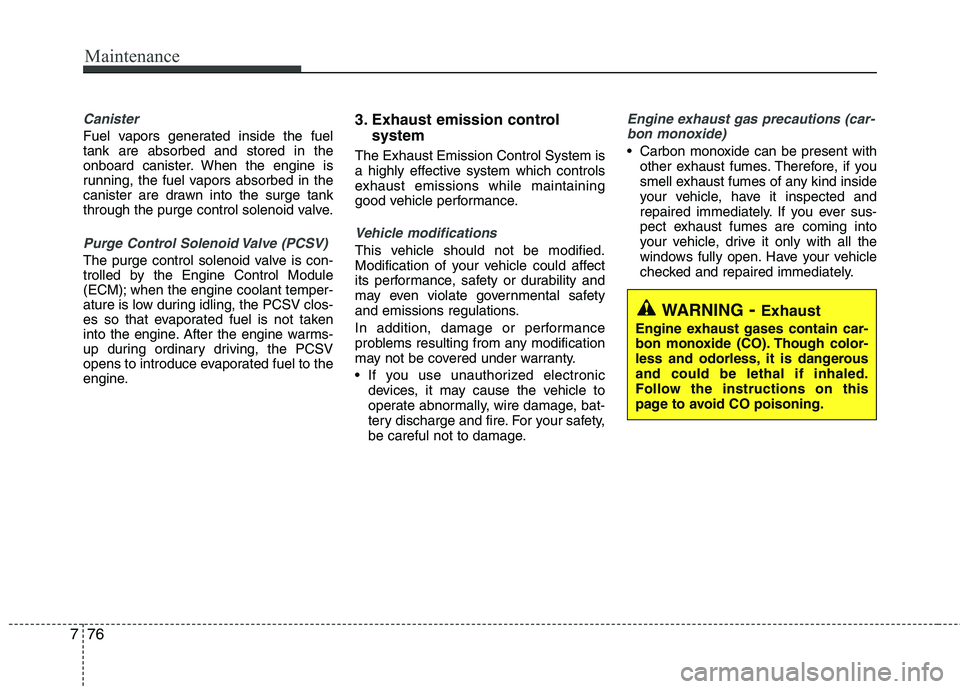 Maintenance

Canister

Fuel vapors generated inside the fuel tank are absorbed and stored in the onboard canister. When the engine is running, the fuel vapors absorbed in the canister are drawn into the surge tank through the purge control solenoid valve.

Purge Control Solenoid Valve (PCSV)

The purge control solenoid valve is controlled by the Engine Control Module (ECM); when the engine coolant temperature is low during idling, the PCSV closes so that evaporated fuel is not taken into the engine. After the engine warms-up during ordinary driving, the PCSV opens to introduce evaporated fuel to the engine.

3. Exhaust emission control system

The Exhaust Emission Control System is a highly effective system which controls exhaust emissions while maintaining good vehicle performance.

Vehicle modifications

This vehicle should not be modified. Modification of your vehicle could affect its performance, safety or durability and may even violate governmental safety and emissions regulations.

In addition, damage or performance problems resulting from any modification may not be covered under warranty.

• If you use unauthorized electronic devices, it may cause the vehicle to operate abnormally, wire damage, battery discharge and fire. For your safety, be careful not to damage.

Engine exhaust gas precautions (carbon monoxide)

• Carbon monoxide can be present with other exhaust fumes. Therefore, if you smell exhaust fumes of any kind inside your vehicle, have it inspected and repaired immediately. If you ever suspect exhaust fumes are coming into your vehicle, drive it only with all the windows fully open. Have your vehicle checked and repaired immediately.

WARNING - Exhaust

Engine exhaust gases contain carbon monoxide (CO). Though colorless and odorless, it is dangerous and could be lethal if inhaled. Follow the instructions on this page to avoid CO poisoning.

7 76

carmanualsonline.info